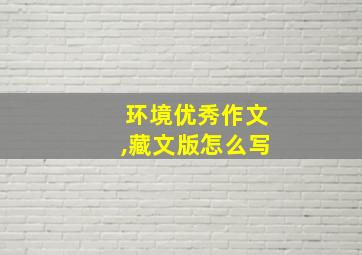 环境优秀作文
,藏文版怎么写